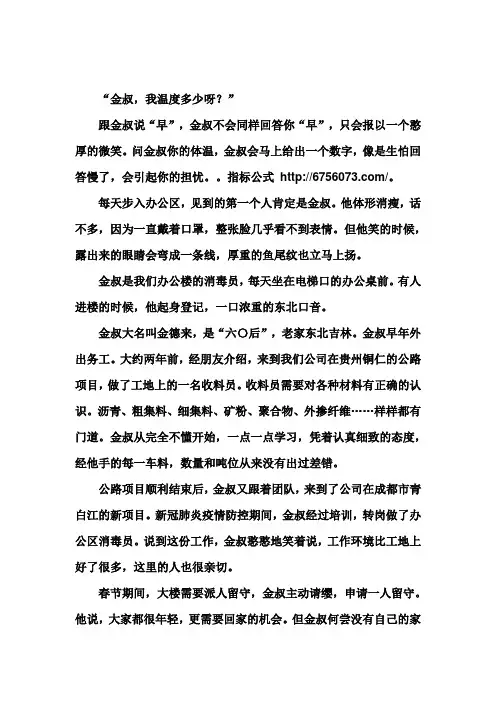 “金叔，我温度多少呀？”

跟金叔说“早”，金叔不会同样回答你“早”，只会报以一个憨厚的微笑。问金叔你的体温，金叔会马上给出一个数字，像是生怕回答慢了，会引起你的担忧。。指标公式 http://6756073.com/。

每天步入办公区，见到的第一个人肯定是金叔。他体形消瘦，话不多，因为一直戴着口罩，整张脸几乎看不到表情。但他笑的时候，露出来的眼睛会弯成一条线，厚重的鱼尾纹也立马上扬。

金叔是我们办公楼的消毒员，每天坐在电梯口的办公桌前。有人进楼的时候，他起身登记，一口浓重的东北口音。

金叔大名叫金德来，是“六〇后”，老家东北吉林。金叔早年外出务工。大约两年前，经朋友介绍，来到我们公司在贵州铜仁的公路项目，做了工地上的一名收料员。收料员需要对各种材料有正确的认识。沥青、粗集料、细集料、矿粉、聚合物、外掺纤维……样样都有门道。金叔从完全不懂开始，一点一点学习，凭着认真细致的态度，经他手的每一车料，数量和吨位从来没有出过差错。

公路项目顺利结束后，金叔又跟着团队，来到了公司在成都市青白江的新项目。新冠肺炎疫情防控期间，金叔经过培训，转岗做了办公区消毒员。说到这份工作，金叔憨憨地笑着说，工作环境比工地上好了很多，这里的人也很亲切。

春节期间，大楼需要派人留守，金叔主动请缨，申请一人留守。他说，大家都很年轻，更需要回家的机会。但金叔何尝没有自己的家